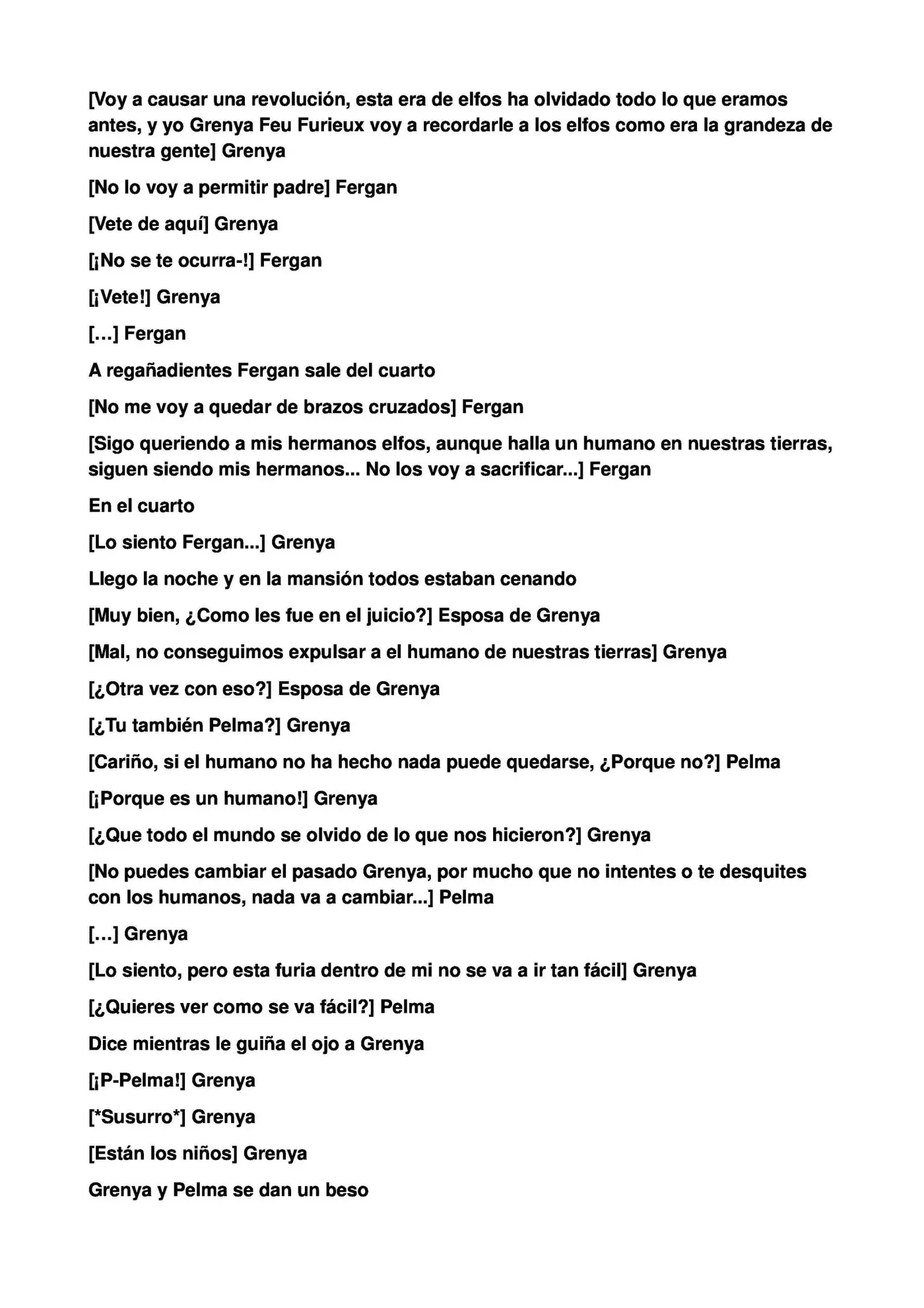 [Voy a causar una revolución, esta era de elfos ha olvidado todo lo que eramos antes, y yo Grenya Feu Furieux voy a recordarle a los elfos como era la grandeza de nuestra gente] Grenya

[No lo voy a permitir padre] Fergan

[Vete de aquí] Grenya

[¡No se te ocurra-!] Fergan

[¡Vete!] Grenya

[…] Fergan

A regañadientes Fergan sale del cuarto

[No me voy a quedar de brazos cruzados] Fergan

[Sigo queriendo a mis hermanos elfos, aunque halla un humano en nuestras tierras, siguen siendo mis hermanos... No los voy a sacrificar...] Fergan

En el cuarto

[Lo siento Fergan...] Grenya

Llego la noche y en la mansión todos estaban cenando

[Muy bien, ¿Como les fue en el juicio?] Esposa de Grenya

[Mal, no conseguimos expulsar a el humano de nuestras tierras] Grenya

[¿Otra vez con eso?] Esposa de Grenya

[¿Tu también Pelma?] Grenya

[Cariño, si el humano no ha hecho nada puede quedarse, ¿Porque no?] Pelma

[¡Porque es un humano!] Grenya

[¿Que todo el mundo se olvido de lo que nos hicieron?] Grenya

[No puedes cambiar el pasado Grenya, por mucho que no intentes o te desquites con los humanos, nada va a cambiar...] Pelma

[…] Grenya

[Lo siento, pero esta furia dentro de mi no se va a ir tan fácil] Grenya

[¿Quieres ver como se va fácil?] Pelma

Dice mientras le guiña el ojo a Grenya

[¡P-Pelma!] Grenya

[*Susurro*] Grenya

[Están los niños] Grenya

Grenya y Pelma se dan un beso